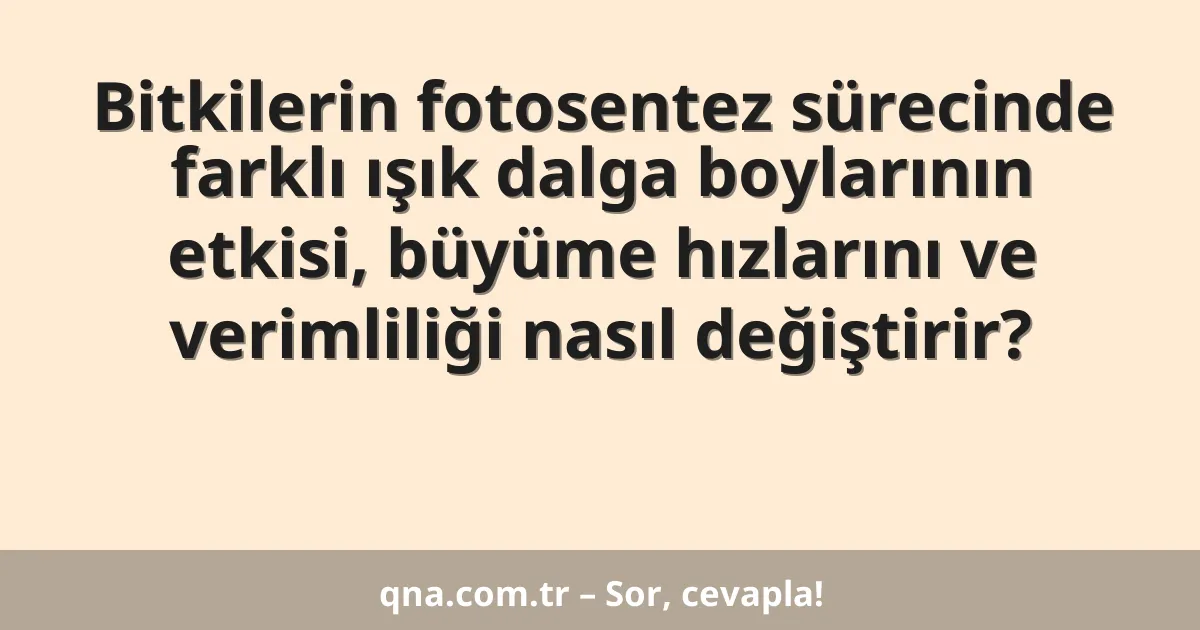 Bitkilerin fotosentez sürecinde farklı ışık dalga boylarının etkisi, büyüme hızlarını ve verimliliği nasıl değiştirir?

qna.com.tr – Sor, cevapla!